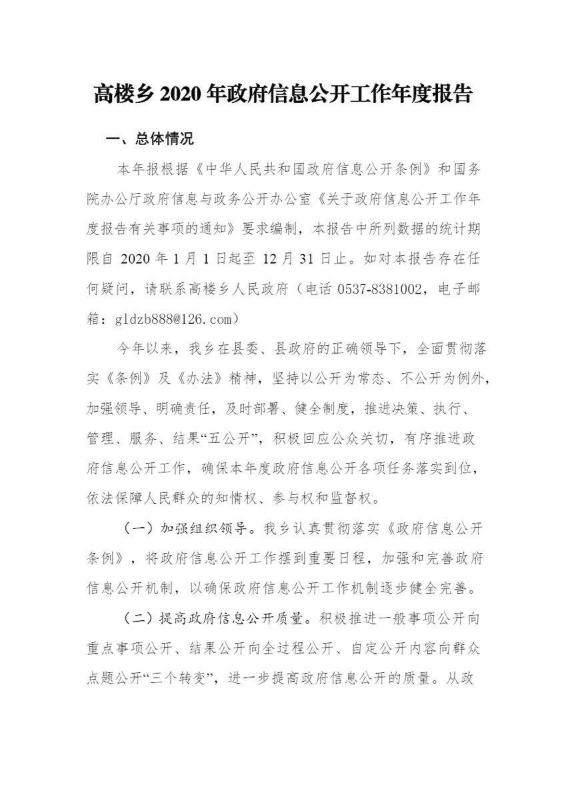 高楼乡 2020 年政府信息公开工作年度报告

一、总体情况

本年报根据《中华人民共和国政府信息公开条例》和国务院办公厅政府信息与政务公开办公室《关于政府信息公开工作年度报告有关事项的通知》要求编制，本报告中所列数据的统计期限自 2020 年 1 月 1 日起至 12 月 31 日止。如对本报告存在任何疑问，请联系高楼乡人民政府（电话 0537-8381002，电子邮箱：gldzb888@126.com）

今年以来，我乡在县委、县政府的正确领导下，全面贯彻落实《条例》及《办法》精神，坚持以公开为常态、不公开为例外，加强领导、明确责任，及时部署、健全制度，推进决策、执行、管理、服务、结果“五公开”，积极回应公众关切，有序推进政府信息公开工作，确保本年度政府信息公开各项任务落实到位，依法保障人民群众的知情权、参与权和监督权。

（一）加强组织领导。我乡认真贯彻落实《政府信息公开条例》，将政府信息公开工作摆到重要日程，加强和完善政府信息公开机制，以确保政府信息公开工作机制逐步健全完善。

（二）提高政府信息公开质量。积极推进一般事项公开向重点事项公开、结果公开向全过程公开、自定公开内容向群众点题公开“三个转变”，进一步提高政府信息公开的质量。从政